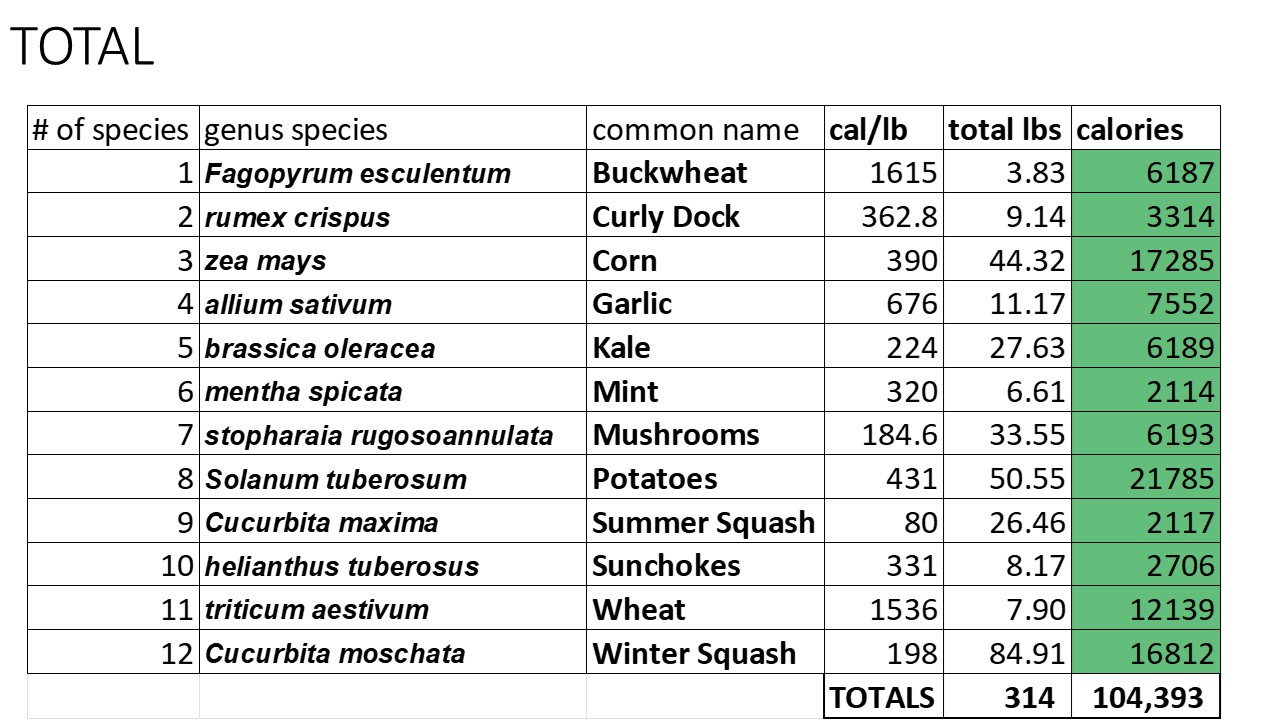 TOTAL

| # of species | genus species | common name | cal/lb | total lbs | calories |
|---|---|---|---|---|---|
| 1 | Fagopyrum esculentum | Buckwheat | 1615 | 3.83 | 6187 |
| 2 | rumex crispus | Curly Dock | 362.8 | 9.14 | 3314 |
| 3 | zea mays | Corn | 390 | 44.32 | 17285 |
| 4 | allium sativum | Garlic | 676 | 11.17 | 7552 |
| 5 | brassica oleracea | Kale | 224 | 27.63 | 6189 |
| 6 | mentha spicata | Mint | 320 | 6.61 | 2114 |
| 7 | stopharaia rugosoannulata | Mushrooms | 184.6 | 33.55 | 6193 |
| 8 | Solanum tuberosum | Potatoes | 431 | 50.55 | 21785 |
| 9 | Cucurbita maxima | Summer Squash | 80 | 26.46 | 2117 |
| 10 | helianthus tuberosus | Sunchokes | 331 | 8.17 | 2706 |
| 11 | triticum aestivum | Wheat | 1536 | 7.90 | 12139 |
| 12 | Cucurbita moschata | Winter Squash | 198 | 84.91 | 16812 |
| | | | TOTALS | 314 | 104,393 |